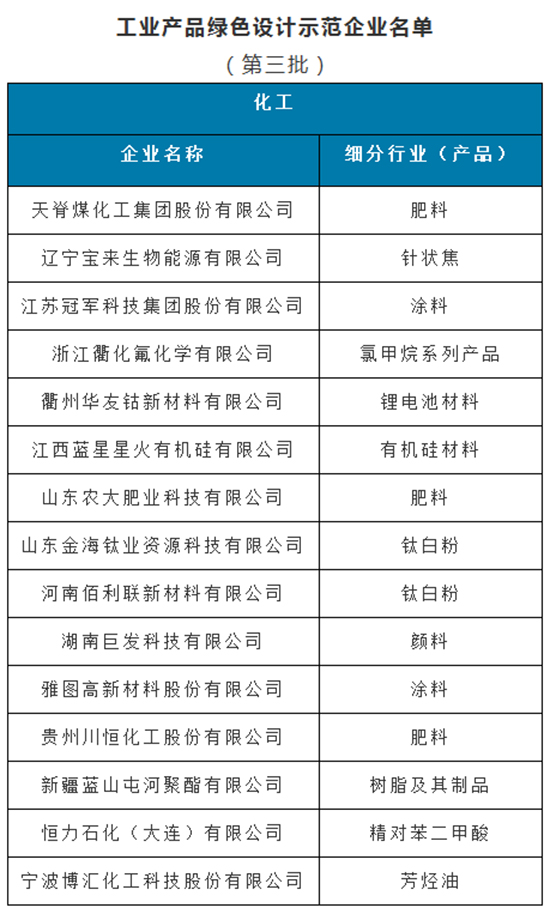 工业产品绿色设计示范企业名单

（第三批）

| 化工 | |
|---|---|
| 企业名称 | 细分行业（产品） |
| 天脊煤化工集团股份有限公司 | 肥料 |
| 辽宁宝来生物能源有限公司 | 针状焦 |
| 江苏冠军科技集团股份有限公司 | 涂料 |
| 浙江衢化氟化学有限公司 | 氯甲烷系列产品 |
| 衢州华友钴新材料有限公司 | 锂电池材料 |
| 江西蓝星星火有机硅有限公司 | 有机硅材料 |
| 山东农大肥业科技有限公司 | 肥料 |
| 山东金海钛业资源科技有限公司 | 钛白粉 |
| 河南佰利联新材料有限公司 | 钛白粉 |
| 湖南巨发科技有限公司 | 颜料 |
| 雅图高新材料股份有限公司 | 涂料 |
| 贵州川恒化工股份有限公司 | 肥料 |
| 新疆蓝山屯河聚酯有限公司 | 树脂及其制品 |
| 恒力石化（大连）有限公司 | 精对苯二甲酸 |
| 宁波博汇化工科技股份有限公司 | 芳烃油 |